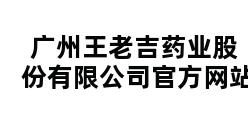 广州王老吉药业股份有限公司官方网站